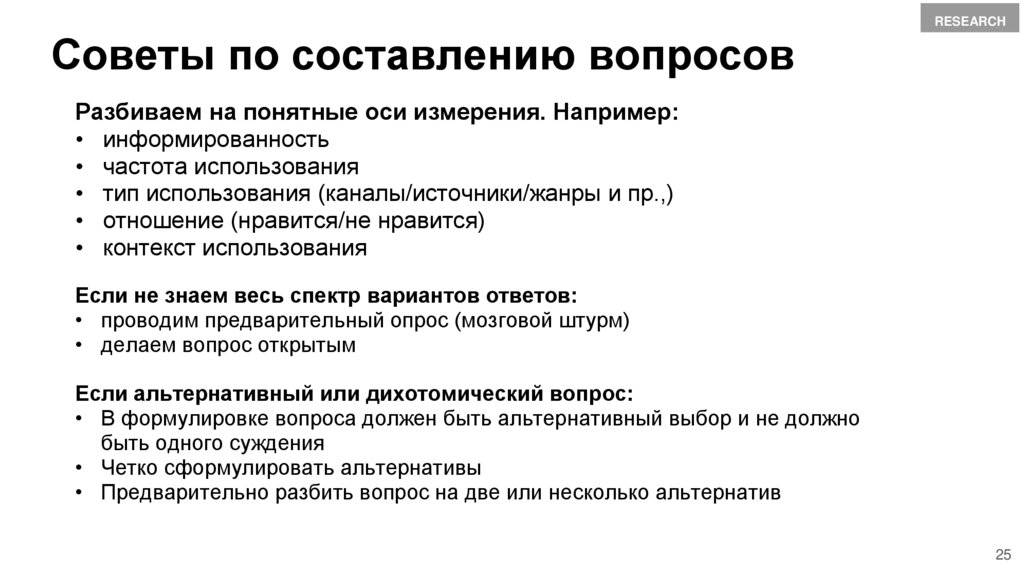 RESEARCH

Советы по составлению вопросов

Разбиваем на понятные оси измерения. Например:
• информированность
• частота использования
• тип использования (каналы/источники/жанры и пр.,)
• отношение (нравится/не нравится)
• контекст использования

Если не знаем весь спектр вариантов ответов:
• проводим предварительный опрос (мозговой штурм)
• делаем вопрос открытым

Если альтернативный или дихотомический вопрос:
• В формулировке вопроса должен быть альтернативный выбор и не должно быть одного суждения
• Четко сформулировать альтернативы
• Предварительно разбить вопрос на две или несколько альтернатив

25